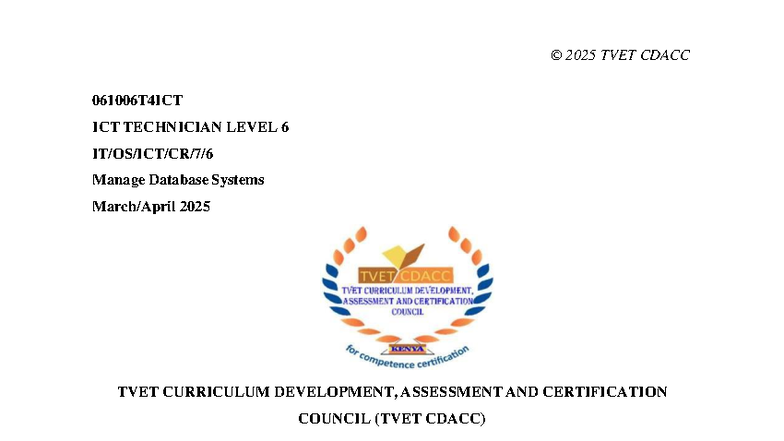 © 2025 TVET CDACC

061006T4ICT
ICT TECHNICIAN LEVEL 6
IT/OS/ICT/CR/7/6
Manage Database Systems
March/April 2025

TVET CDACC
TVET CURRICULUM DEVELOPMENT, ASSESSMENT AND CERTIFICATION COUNCIL
KENYA
for competence certification

TVET CURRICULUM DEVELOPMENT, ASSESSMENT AND CERTIFICATION COUNCIL (TVET CDACC)